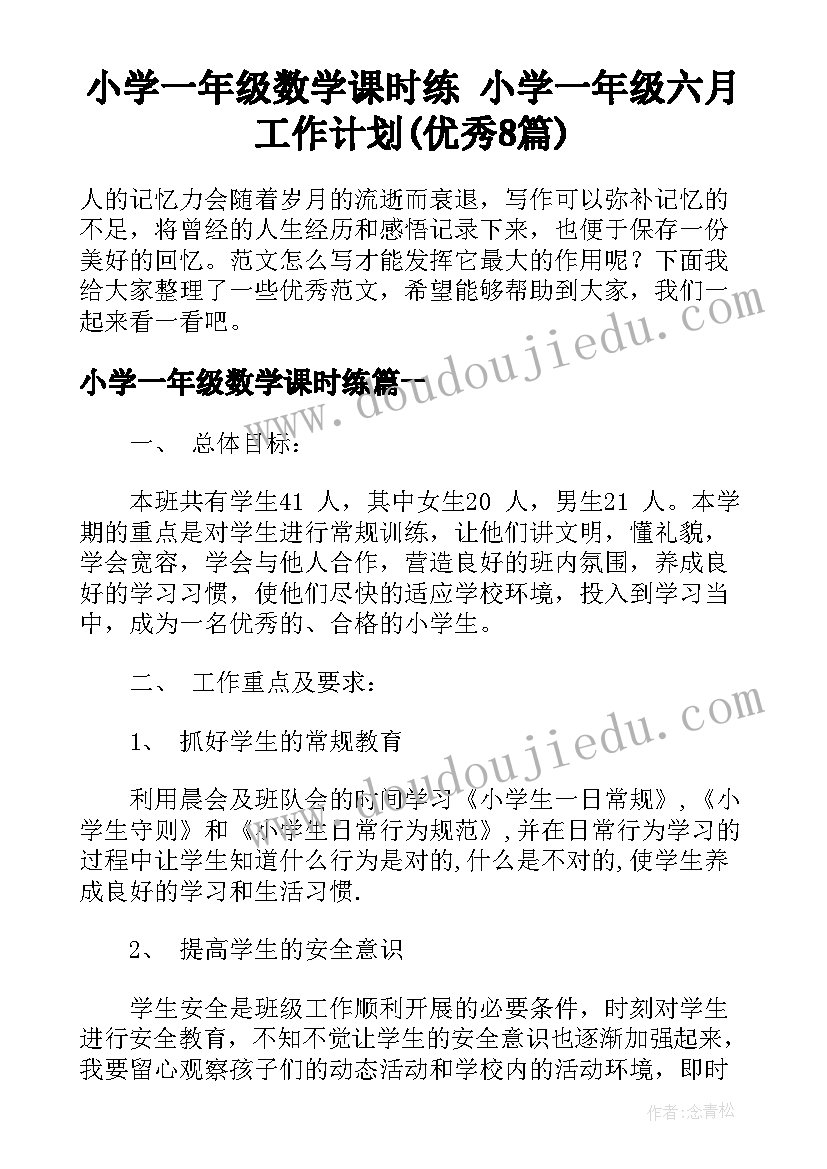 小学一年级数学课时练 小学一年级六月工作计划(优秀8篇)

人的记忆力会随着岁月的流逝而衰退，写作可以弥补记忆的不足，将曾经的人生经历和感悟记录下来，也便于保存一份美好的回忆。范文怎么写才能发挥它最大的作用呢？下面我给大家整理了一些优秀范文，希望能够帮助到大家，我们一起来看一看吧。

小学一年级数学课时练篇一

一、 总体目标：

本班共有学生41 人，其中女生20 人，男生21 人。本学期的重点是对学生进行常规训练，让他们讲文明，懂礼貌，学会宽容，学会与他人合作，营造良好的班内氛围，养成良好的学习习惯，使他们尽快的适应学校环境，投入到学习当中，成为一名优秀的、合格的小学生。

二、 工作重点及要求：

1、 抓好学生的常规教育

利用晨会及班队会的时间学习《小学生一日常规》,《小学生守则》和《小学生日常行为规范》,并在日常行为学习的过程中让学生知道什么行为是对的,什么是不对的,使学生养成良好的学习和生活习惯.

2、 提高学生的安全意识

学生安全是班级工作顺利开展的必要条件，时刻对学生进行安全教育，不知不觉让学生的安全意识也逐渐加强起来，我要留心观察孩子们的动态活动和学校内的活动环境，即时

www.doudoujiedu.com

www.doudoujiedu.com

作者：念青松